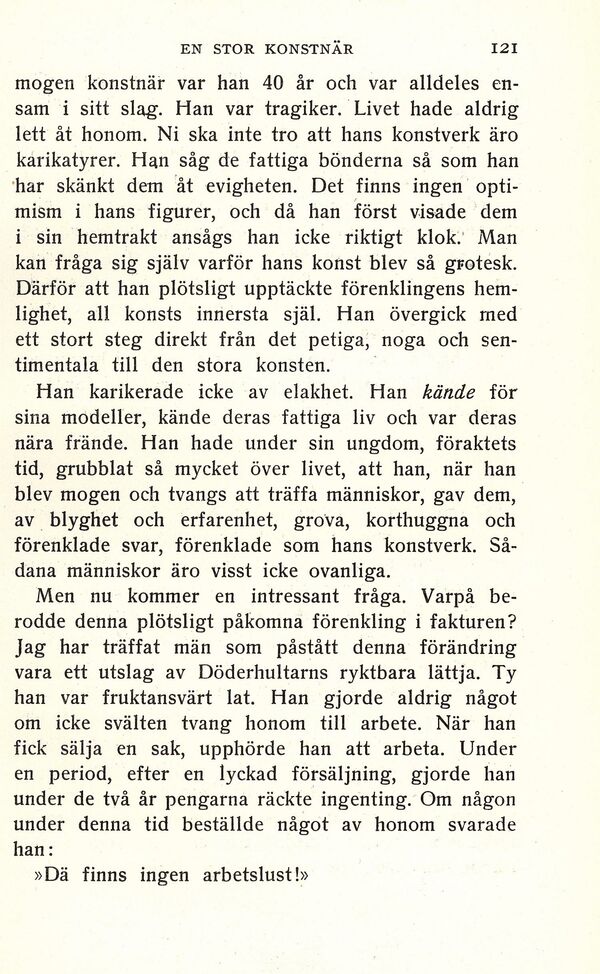 EN STOR KONSTNÄR 121

mogen konstnär var han 40 år och var alldeles ensam i sitt slag. Han var tragiker. Livet hade aldrig lett åt honom. Ni ska inte tro att hans konstverk äro karikatyrer. Han såg de fattiga bönderna så som han har skänkt dem åt evigheten. Det finns ingen optimism i hans figurer, och då han först visade dem i sin hemtrakt ansågs han icke riktigt klok. Man kan fråga sig själv varför hans konst blev så grotesk. Därför att han plötsligt upptäckte förenklingens hemlighet, all konsts innersta själ. Han övergick med ett stort steg direkt från det petiga, noga och sentimentala till den stora konsten.

Han karikerade icke av elakhet. Han kände för sina modeller, kände deras fattiga liv och var deras nära frände. Han hade under sin ungdom, föraktets tid, grubblat så mycket över livet, att han, när han blev mogen och tvangs att träffa människor, gav dem, av blyghet och erfarenhet, grova, korthuggna och förenklade svar, förenklade som hans konstverk. Sådana människor äro visst icke ovanliga.

Men nu kommer en intressant fråga. Varpå berodde denna plötsligt påkomna förenkling i fakturen? Jag har träffat män som påstått denna förändring vara ett utslag av Döderhultarns ryktbara lättja. Ty han var fruktansvärt lat. Han gjorde aldrig något om icke svälten tvang honom till arbete. När han fick sälja en sak, upphörde han att arbeta. Under en period, efter en lyckad försäljning, gjorde han under de två år pengarna räckte ingenting. Om någon under denna tid beställde något av honom svarade han:

»Dä finns ingen arbetslust!»